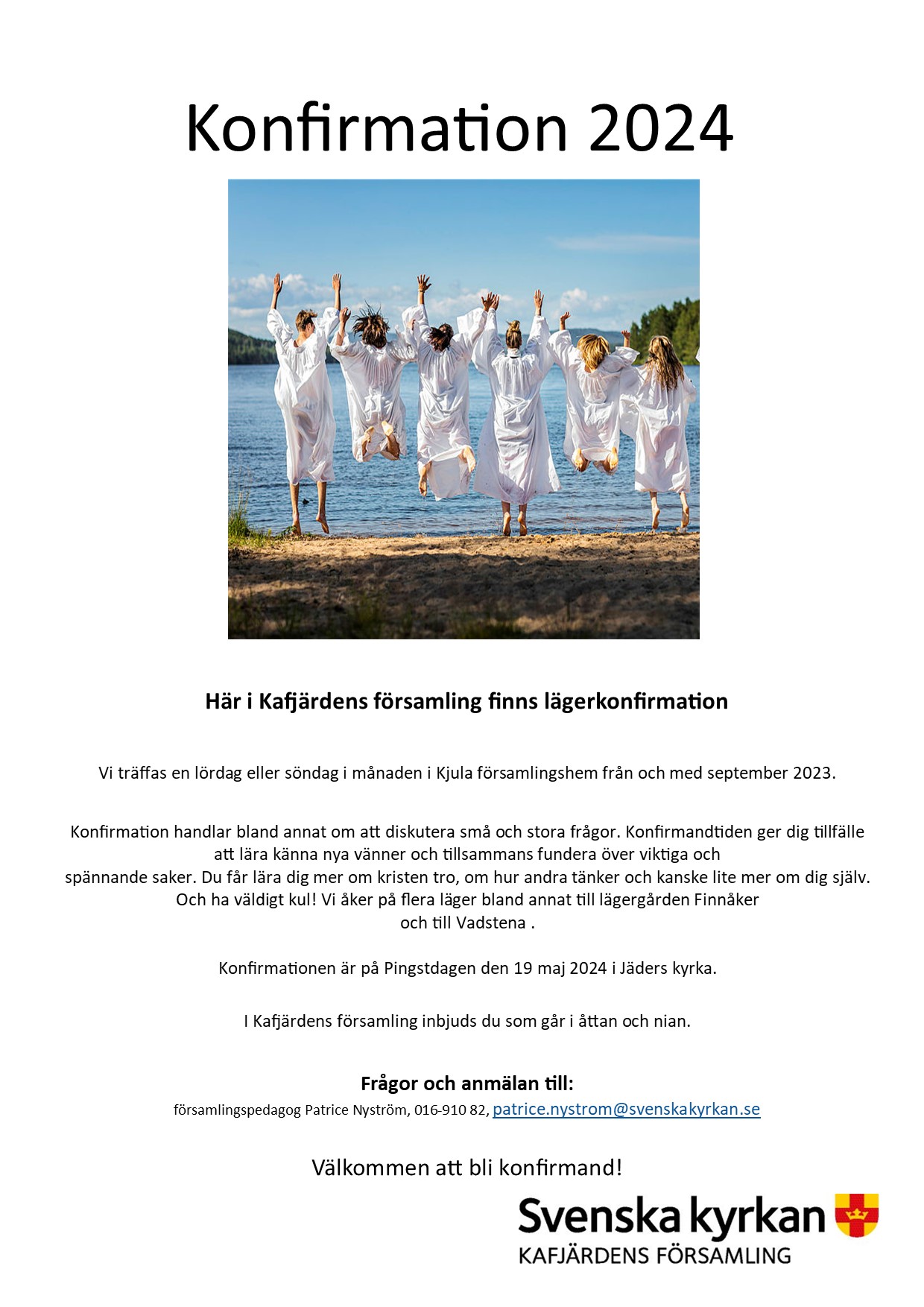 Konfirmation 2024

Här i Kafjärdens församling finns lägerkonfirmation

Vi träffas en lördag eller söndag i månaden i Kjula församlingshem från och med september 2023.

Konfirmation handlar bland annat om att diskutera små och stora frågor. Konfirmandtiden ger dig tillfälle att lära känna nya vänner och tillsammans fundera över viktiga och spännande saker. Du får lära dig mer om kristen tro, om hur andra tänker och kanske lite mer om dig själv. Och ha väldigt kul! Vi åker på flera läger bland annat till lägergården Finnåker och till Vadstena .

Konfirmationen är på Pingstdagen den 19 maj 2024 i Jäders kyrka.

I Kafjärdens församling inbjuds du som går i åttan och nian.

Frågor och anmälan till:
församlingspedagog Patrice Nyström, 016-910 82, patrice.nystrom@svenskakyrkan.se

Välkommen att bli konfirmand!

Svenska kyrkan
KAFJÄRDENS FÖRSAMLING